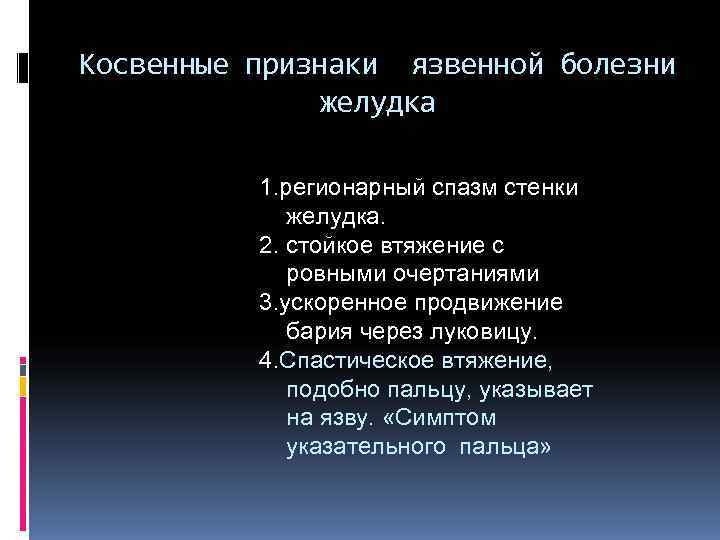 Косвенные признаки  язвенной болезни желудка

1.регионарный спазм стенки желудка.
2. стойкое втяжение с ровными очертаниями
3.ускоренное продвижение бария через луковицу.
4.Спастическое втяжение, подобно пальцу, указывает на язву. «Симптом указательного  пальца»